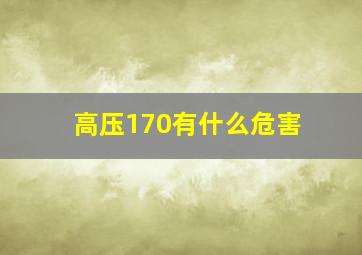 高压170有什么危害